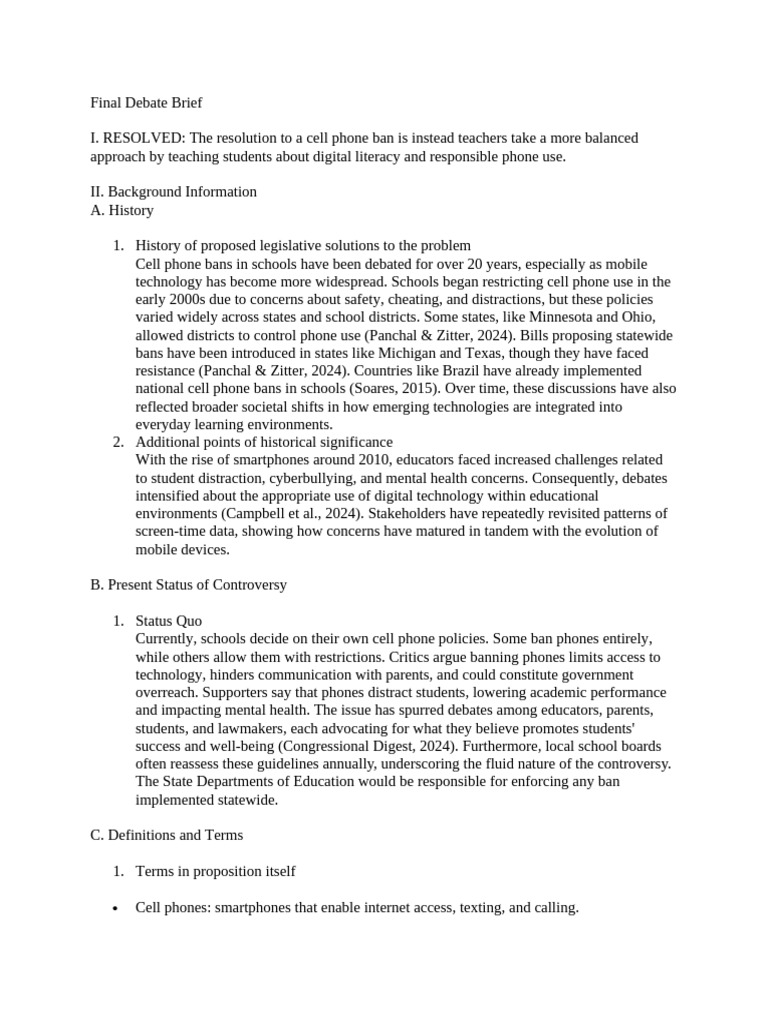 Final Debate Brief

I. RESOLVED: The resolution to a cell phone ban is instead teachers take a more balanced approach by teaching students about digital literacy and responsible phone use.

II. Background Information
A. History

1. History of proposed legislative solutions to the problem
Cell phone bans in schools have been debated for over 20 years, especially as mobile technology has become more widespread. Schools began restricting cell phone use in the early 2000s due to concerns about safety, cheating, and distractions, but these policies varied widely across states and school districts. Some states, like Minnesota and Ohio, allowed districts to control phone use (Panchal & Zitter, 2024). Bills proposing statewide bans have been introduced in states like Michigan and Texas, though they have faced resistance (Panchal & Zitter, 2024). Countries like Brazil have already implemented national cell phone bans in schools (Soares, 2015). Over time, these discussions have also reflected broader societal shifts in how emerging technologies are integrated into everyday learning environments.
2. Additional points of historical significance
With the rise of smartphones around 2010, educators faced increased challenges related to student distraction, cyberbullying, and mental health concerns. Consequently, debates intensified about the appropriate use of digital technology within educational environments (Campbell et al., 2024). Stakeholders have repeatedly revisited patterns of screen-time data, showing how concerns have matured in tandem with the evolution of mobile devices.

B. Present Status of Controversy

1. Status Quo
Currently, schools decide on their own cell phone policies. Some ban phones entirely, while others allow them with restrictions. Critics argue banning phones limits access to technology, hinders communication with parents, and could constitute government overreach. Supporters say that phones distract students, lowering academic performance and impacting mental health. The issue has spurred debates among educators, parents, students, and lawmakers, each advocating for what they believe promotes students' success and well-being (Congressional Digest, 2024). Furthermore, local school boards often reassess these guidelines annually, underscoring the fluid nature of the controversy. The State Departments of Education would be responsible for enforcing any ban implemented statewide.

C. Definitions and Terms

1. Terms in proposition itself

• Cell phones: smartphones that enable internet access, texting, and calling.